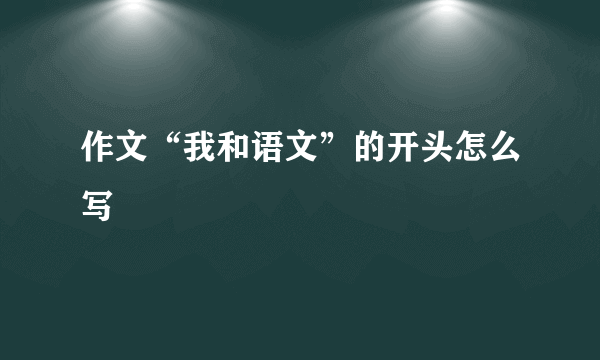 作文“我和语文”的开头怎么写